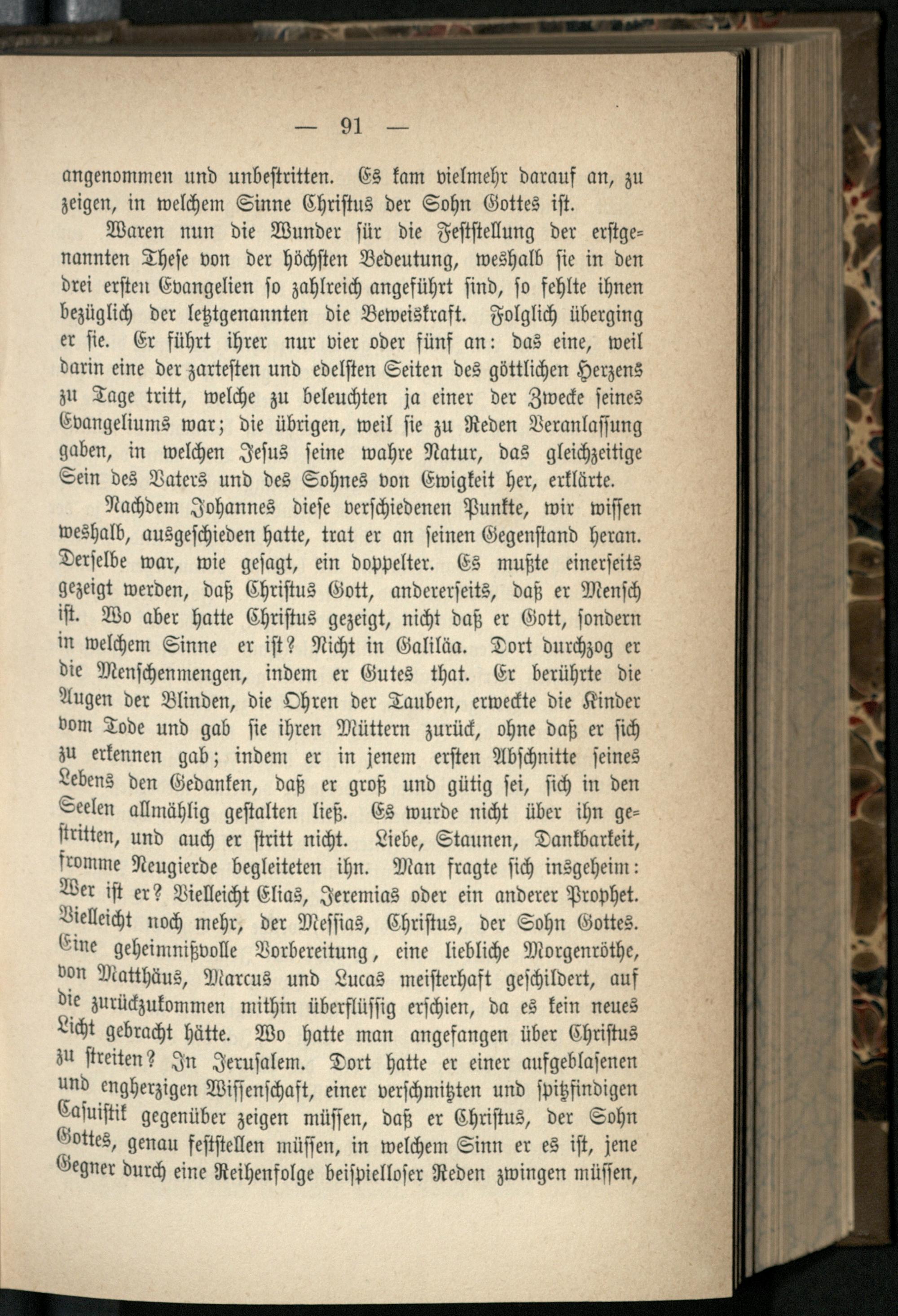 — 91 —

angenommen und unbestritten. Es kam vielmehr darauf an, zu zeigen, in welchem Sinne Christus der Sohn Gottes ist.

Waren nun die Wunder für die Feststellung der erstgenannten These von der höchsten Bedeutung, weshalb sie in den drei ersten Evangelien so zahlreich angeführt sind, so fehlte ihnen bezüglich der letztgenannten die Beweiskraft. Folglich überging er sie. Er führt ihrer nur vier oder fünf an: das eine, weil darin eine der zartesten und edelsten Seiten des göttlichen Herzens zu Tage tritt, welche zu beleuchten ja einer der Zwecke seines Evangeliums war; die übrigen, weil sie zu Reden Veranlassung gaben, in welchen Jesus seine wahre Natur, das gleichzeitige Sein des Vaters und des Sohnes von Ewigkeit her, erklärte.

Nachdem Johannes diese verschiedenen Punkte, wir wissen weshalb, ausgeschieden hatte, trat er an seinen Gegenstand heran. Derselbe war, wie gesagt, ein doppelter. Es mußte einerseits gezeigt werden, daß Christus Gott, andererseits, daß er Mensch ist. Wo aber hatte Christus gezeigt, nicht daß er Gott, sondern in welchem Sinne er ist? Nicht in Galiläa. Dort durchzog er die Menschenmengen, indem er Gutes that. Er berührte die Augen der Blinden, die Ohren der Tauben, erweckte die Kinder vom Tode und gab sie ihren Müttern zurück, ohne daß er sich zu erkennen gab; indem er in jenem ersten Abschnitte seines Lebens den Gedanken, daß er groß und gütig sei, sich in den Seelen allmählig gestalten ließ. Es wurde nicht über ihn gestritten, und auch er stritt nicht. Liebe, Staunen, Dankbarkeit, fromme Neugierde begleiteten ihn. Man fragte sich insgeheim: Wer ist er? Vielleicht Elias, Jeremias oder ein anderer Prophet. Vielleicht noch mehr, der Messias, Christus, der Sohn Gottes. Eine geheimnißvolle Vorbereitung, eine liebliche Morgenröthe, von Matthäus, Marcus und Lucas meisterhaft geschildert, auf die zurückzukommen mithin überflüssig erschien, da es kein neues Licht gebracht hätte. Wo hatte man angefangen über Christus zu streiten? In Jerusalem. Dort hatte er einer aufgeblasenen und engherzigen Wissenschaft, einer verschmitzten und spitzfindigen Casuistik gegenüber zeigen müssen, daß er Christus, der Sohn Gottes, genau feststellen müssen, in welchem Sinn er es ist, jene Gegner durch eine Reihenfolge beispielloser Reden zwingen müssen,